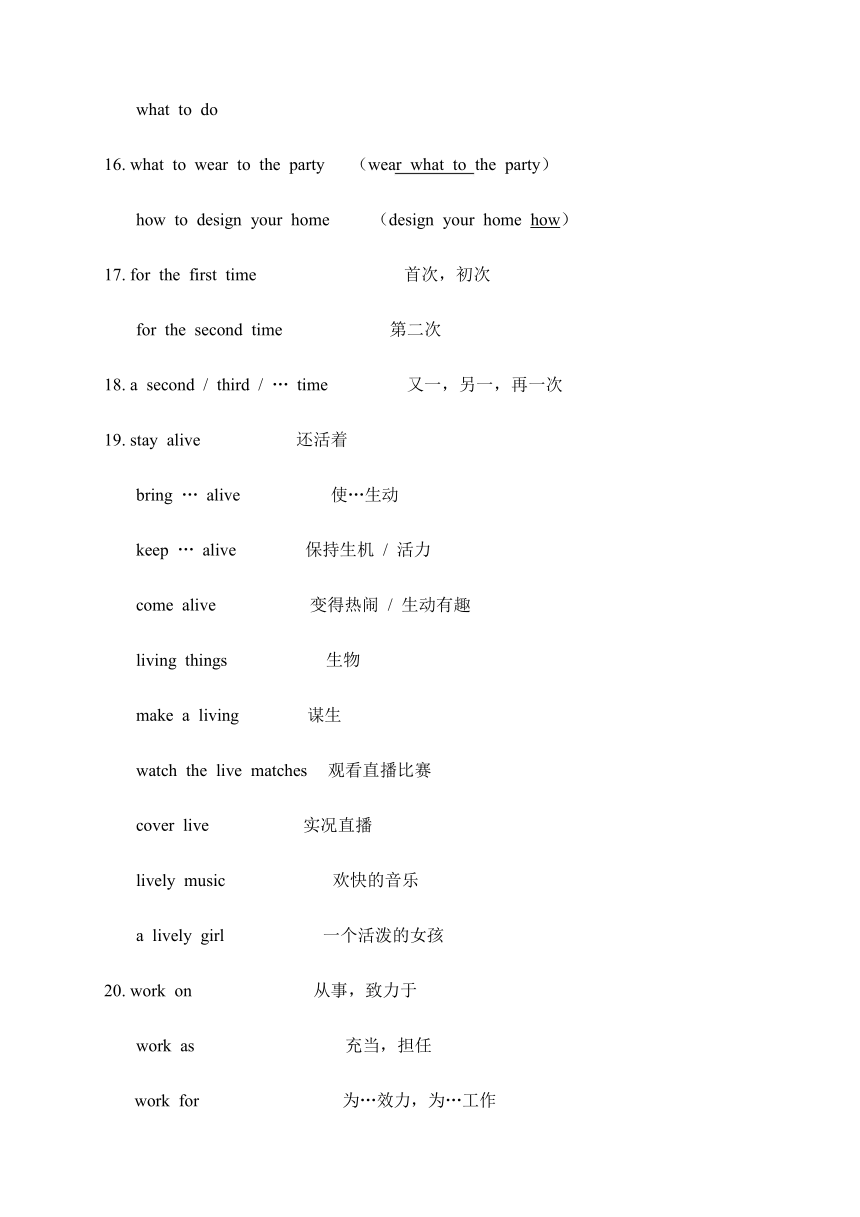 what to do

16. what to wear to the party （wear what to the party）

how to design your home （design your home how）

17. for the first time 首次，初次

for the second time 第二次

18. a second / third / … time 又一，另一，再一次

19. stay alive 还活着

bring … alive 使…生动

keep … alive 保持生机 / 活力

come alive 变得热闹 / 生动有趣

living things 生物

make a living 谋生

watch the live matches 观看直播比赛

cover live 实况直播

lively music 欢快的音乐

a lively girl 一个活泼的女孩

20. work on 从事，致力于

work as 充当，担任

work for 为…效力，为…工作